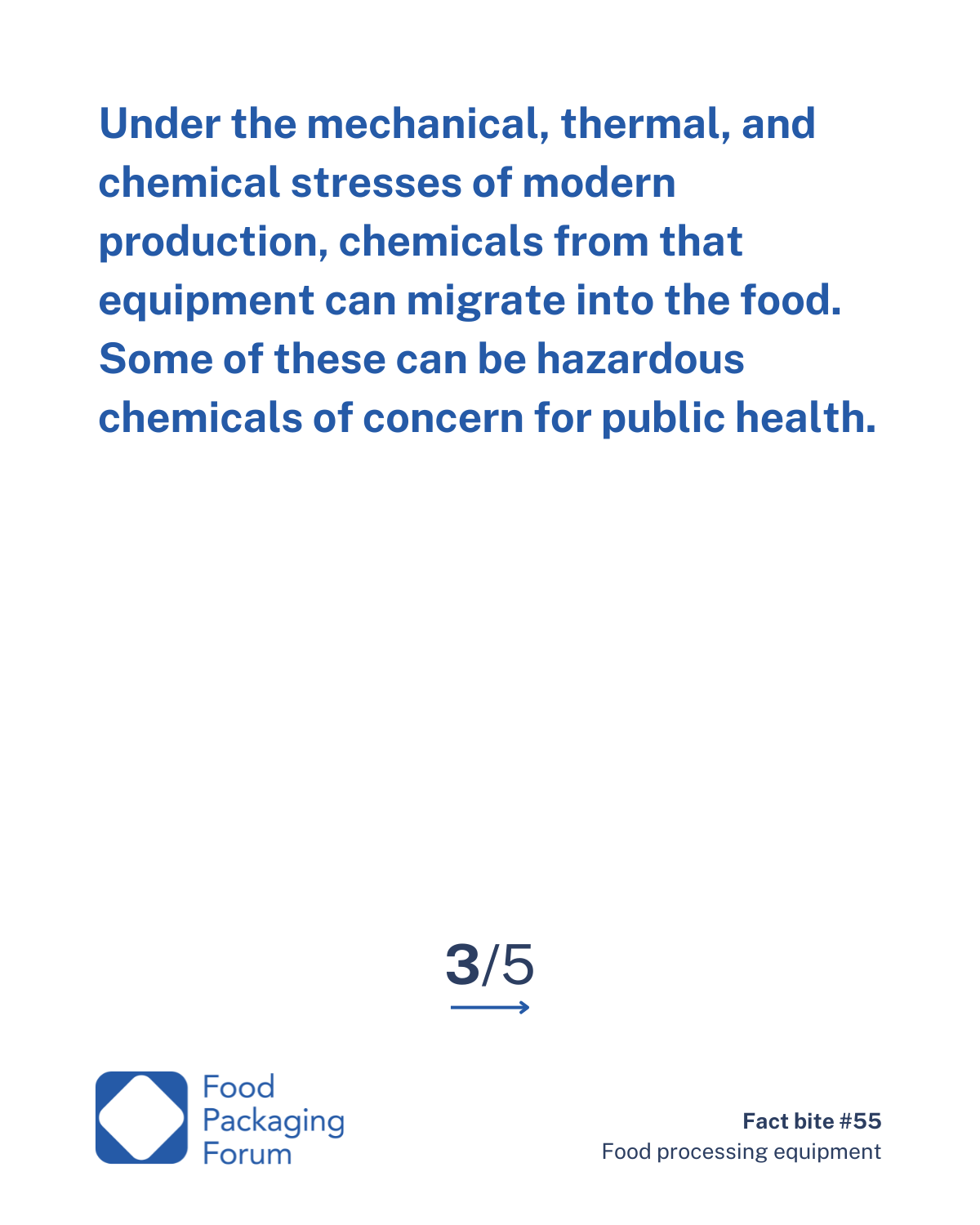 Under the mechanical, thermal, and chemical stresses of modern production, chemicals from that equipment can migrate into the food. Some of these can be hazardous chemicals of concern for public health.

3/5

Food
Packaging
Forum

Fact bite #55
Food processing equipment